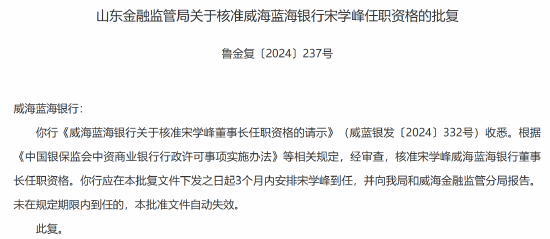 山东金融监管局关于核准威海蓝海银行宋学峰任职资格的批复

鲁金复〔2024〕237号

威海蓝海银行:

你行《威海蓝海银行关于核准宋学峰董事长任职资格的请示》（威蓝银发〔2024〕332号）收悉。根据《中国银保监会中资商业银行行政许可事项实施办法》等相关规定，经审查，核准宋学峰威海蓝海银行董事长任职资格。你行应在本批复文件下发之日起3个月内安排宋学峰到任，并向我局和威海金融监管分局报告。未在规定期限内到任的，本批准文件自动失效。

此复。